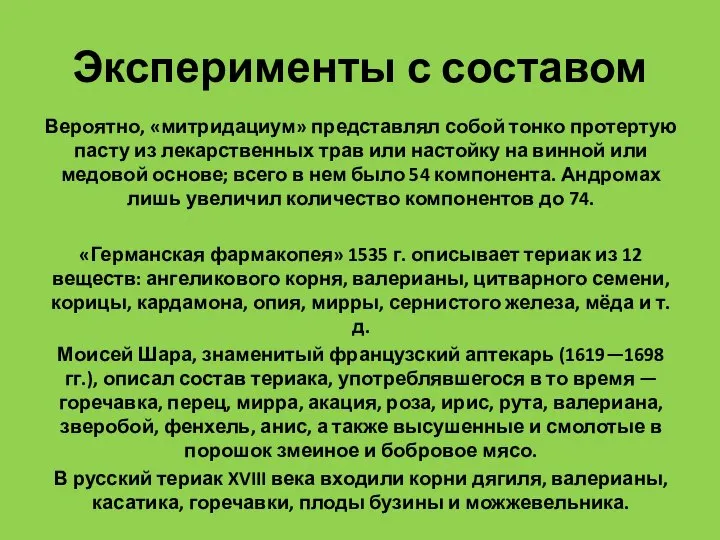 Эксперименты с составом

Вероятно, «митридациум» представлял собой тонко протертую пасту из лекарственных трав или настойку на винной или медовой основе; всего в нем было 54 компонента. Андромах лишь увеличил количество компонентов до 74.

«Германская фармакопея» 1535 г. описывает териак из 12 веществ: ангеликового корня, валерианы, цитварного семени, корицы, кардамона, опия, мирры, сернистого железа, мёда и т. д.

Моисей Шара, знаменитый французский аптекарь (1619—1698 гг.), описал состав териака, употреблявшегося в то время — горечавка, перец, мирра, акация, роза, ирис, рута, валериана, зверобой, фенхель, анис, а также высушенные и смолотые в порошок змеиное и бобровое мясо.

В русский териак XVIII века входили корни дягиля, валерианы, касатика, горечавки, плоды бузины и можжевельника.